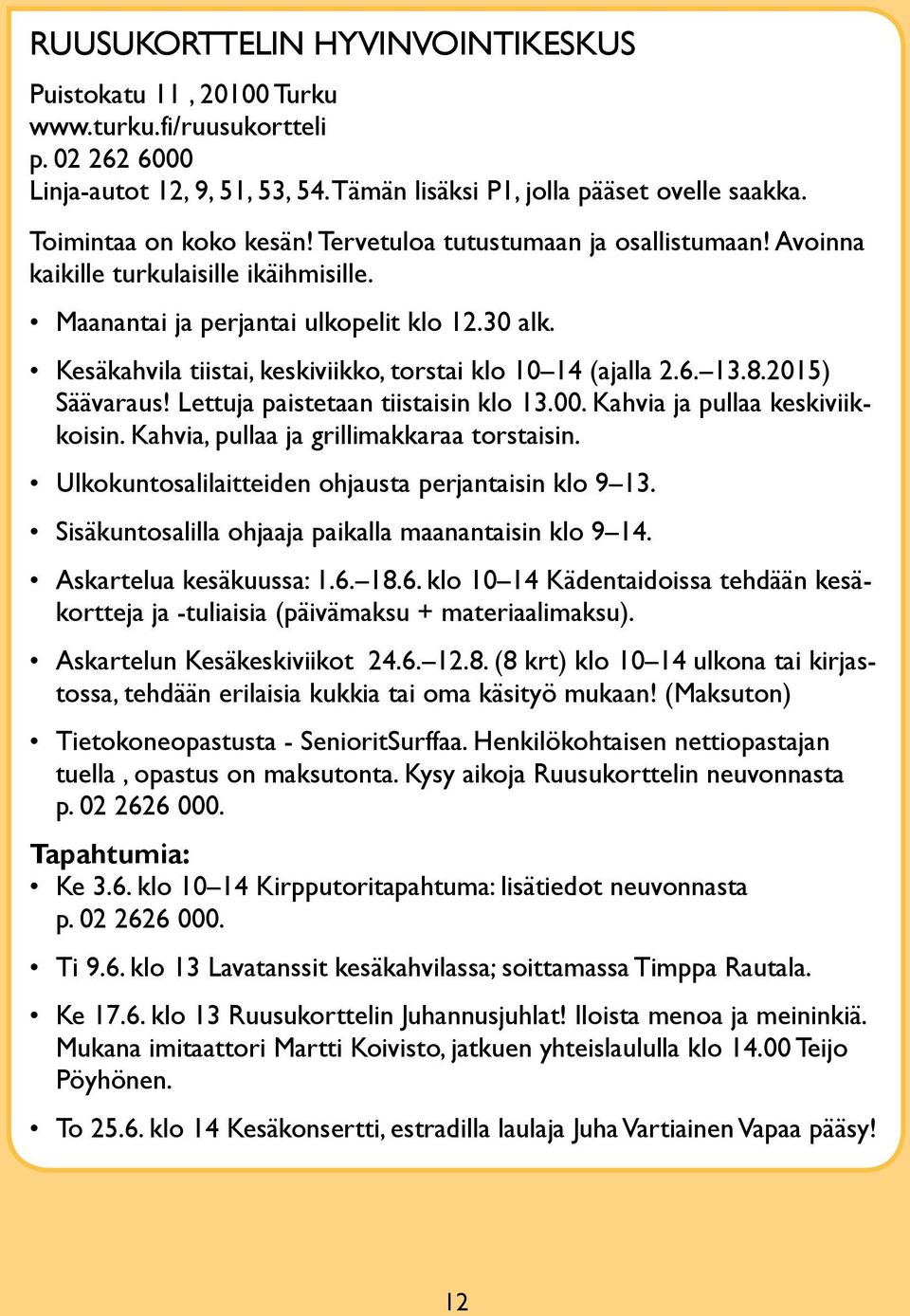 RUUSUKORTTELIN HYVINVOINTIKESKUS

Puistokatu 11 , 20100 Turku
www.turku.fi/ruusukortteli
p. 02 262 6000
Linja-autot 12, 9, 51, 53, 54. Tämän lisäksi P1, jolla pääset ovelle saakka.

Toimintaa on koko kesän! Tervetuloa tutustumaan ja osallistumaan! Avoinna kaikille turkulaisille ikäihmisille.

• Maanantai ja perjantai ulkopelit klo 12.30 alk.

• Kesäkahvila tiistai, keskiviikko, torstai klo 10–14 (ajalla 2.6.–13.8.2015) Säävaraus! Lettuja paistetaan tiistaisin klo 13.00. Kahvia ja pullaa keskiviikkoisin. Kahvia, pullaa ja grillimakkaraa torstaisin.

• Ulkokuntosalilaitteiden ohjausta perjantaisin klo 9–13.

• Sisäkuntosalilla ohjaaja paikalla maanantaisin klo 9–14.

• Askartelua kesäkuussa: 1.6.–18.6. klo 10–14 Kädentaidoissa tehdään kesäkortteja ja -tuliaisia (päivämaksu + materiaalimaksu).

• Askartelun Kesäkeskiviikot 24.6.–12.8. (8 krt) klo 10–14 ulkona tai kirjastossa, tehdään erilaisia kukkia tai oma käsityö mukaan! (Maksuton)

• Tietokoneopastusta - SenioritSurffaa. Henkilökohtaisen nettiopastajan tuella , opastus on maksutonta. Kysy aikoja Ruusukorttelin neuvonnasta p. 02 2626 000.

Tapahtumia:
• Ke 3.6. klo 10–14 Kirpputoritapahtuma: lisätiedot neuvonnasta p. 02 2626 000.

• Ti 9.6. klo 13 Lavatanssit kesäkahvilassa; soittamassa Timppa Rautala.

• Ke 17.6. klo 13 Ruusukorttelin Juhannusjuhlat! Iloista menoa ja meininkiä. Mukana imitaattori Martti Koivisto, jatkuen yhteislaululla klo 14.00 Teijo Pöyhönen.

• To 25.6. klo 14 Kesäkonsertti, estradilla laulaja Juha Vartiainen Vapaa pääsy!

12